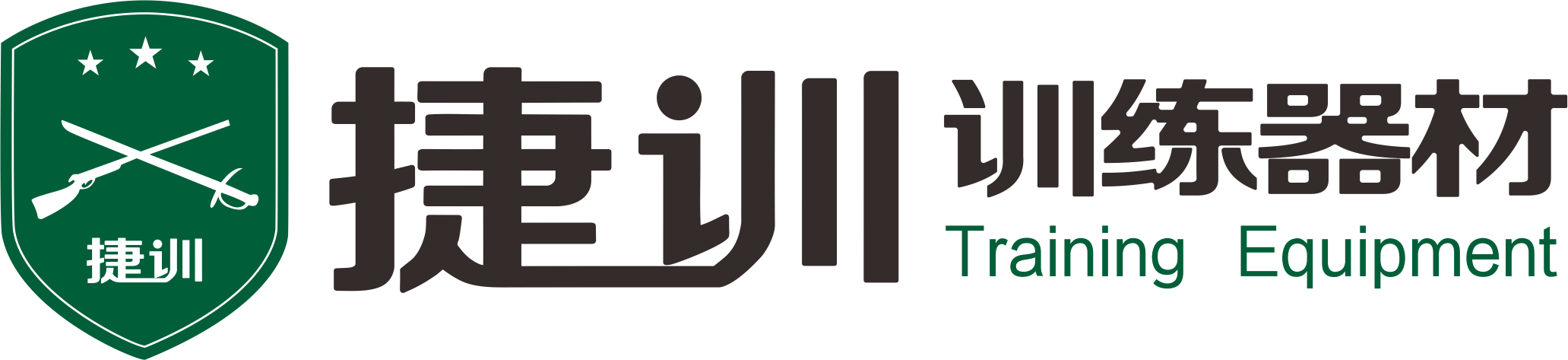 捷训

捷训

训练器材
Training Equipment